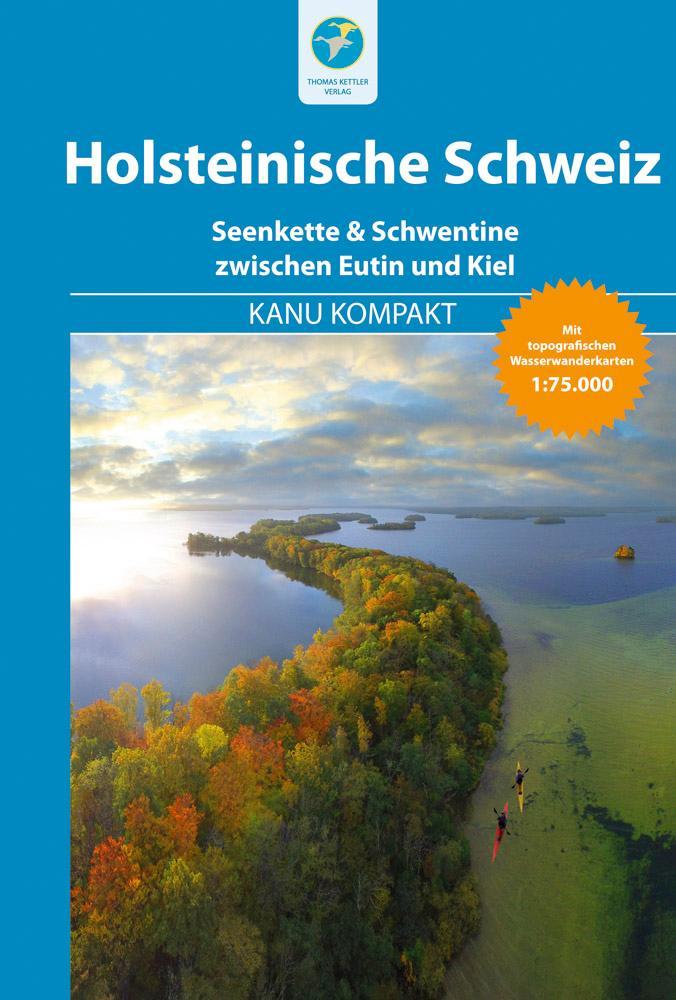 THOMAS KETTLER VERLAG

Holsteinische Schweiz

Seenkette & Schwentine zwischen Eutin und Kiel

KANU KOMPAKT

Mit topografischen Wasserwanderkarten 1:75.000